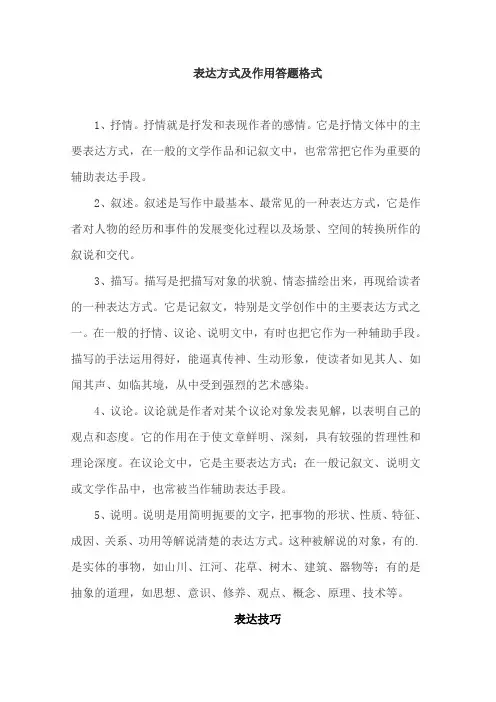 表达方式及作用答题格式

1、抒情。抒情就是抒发和表现作者的感情。它是抒情文体中的主要表达方式，在一般的文学作品和记叙文中，也常常把它作为重要的辅助表达手段。

2、叙述。叙述是写作中最基本、最常见的一种表达方式，它是作者对人物的经历和事件的发展变化过程以及场景、空间的转换所作的叙说和交代。

3、描写。描写是把描写对象的状貌、情态描绘出来，再现给读者的一种表达方式。它是记叙文，特别是文学创作中的主要表达方式之一。在一般的抒情、议论、说明文中，有时也把它作为一种辅助手段。描写的手法运用得好，能逼真传神、生动形象，使读者如见其人、如闻其声、如临其境，从中受到强烈的艺术感染。

4、议论。议论就是作者对某个议论对象发表见解，以表明自己的观点和态度。它的作用在于使文章鲜明、深刻，具有较强的哲理性和理论深度。在议论文中，它是主要表达方式；在一般记叙文、说明文或文学作品中，也常被当作辅助表达手段。

5、说明。说明是用简明扼要的文字，把事物的形状、性质、特征、成因、关系、功用等解说清楚的表达方式。这种被解说的对象，有的.是实体的事物，如山川、江河、花草、树木、建筑、器物等；有的是抽象的道理，如思想、意识、修养、观点、概念、原理、技术等。

表达技巧